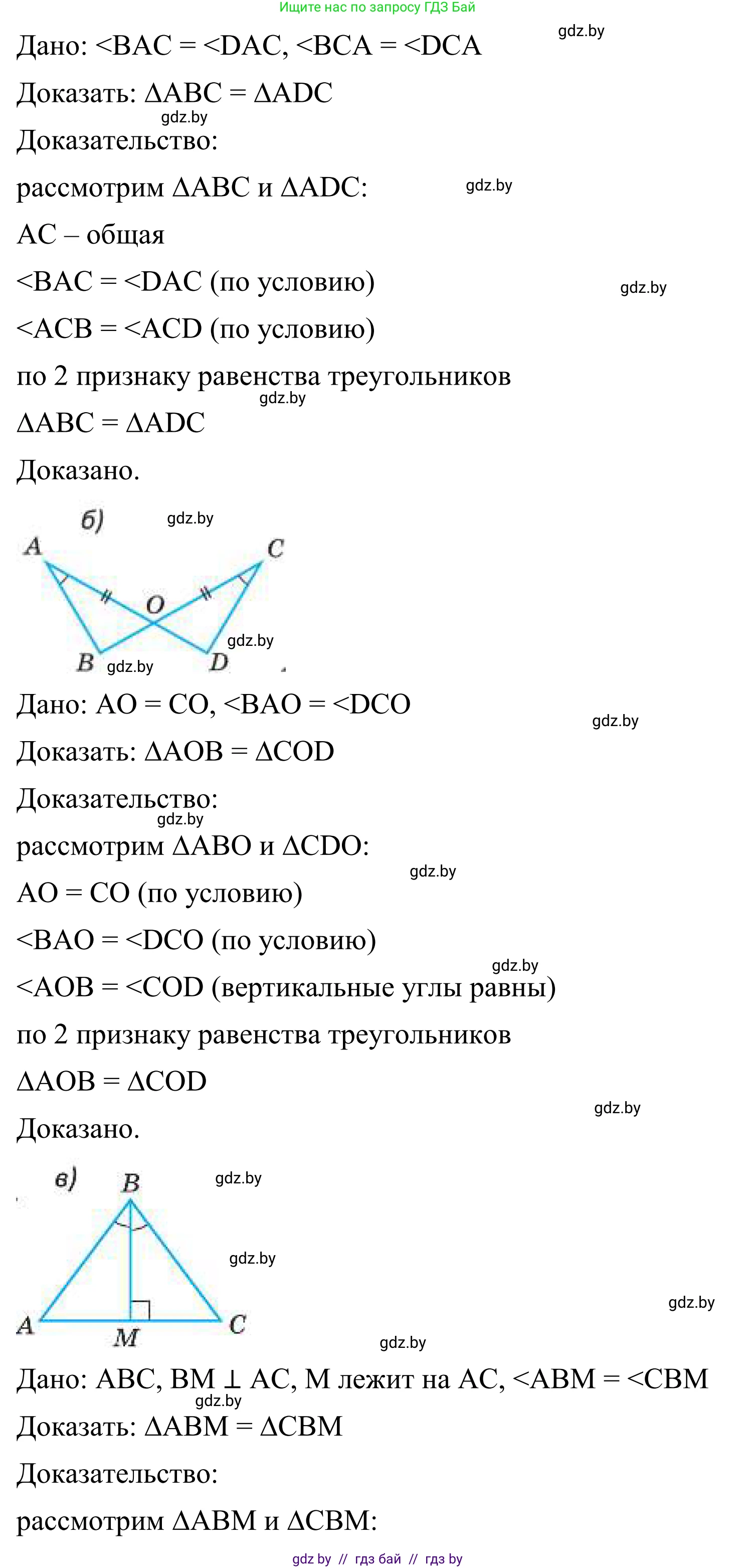 Ищите нас по запросу ГДЗ Бай

Дано: <BAC = <DAC, <BCA = <DCA

Доказать: ΔABC = ΔADC

Доказательство:

рассмотрим ΔABC и ΔADC:

AC – общая

<BAC = <DAC (по условию)

<ACB = <ACD (по условию)

по 2 признаку равенства треугольников

ΔABC = ΔADC

Доказано.

б)

A
C
O
B
D

Дано: AO = CO, <BAO = <DCO

Доказать: ΔAOB = ΔCOD

Доказательство:

рассмотрим ΔABO и ΔCDO:

AO = CO (по условию)

<BAO = <DCO (по условию)

<AOB = <COD (вертикальные углы равны)

по 2 признаку равенства треугольников

ΔAOB = ΔCOD

Доказано.

в)
B
A
M
C

Дано: ABC, BM ⊥ AC, M лежит на AC, <ABM = <CBM

Доказать: ΔABM = ΔCBM

Доказательство:

рассмотрим ΔABM и ΔCBM:

gdz by // гдз бай // гдз by

gdz.by